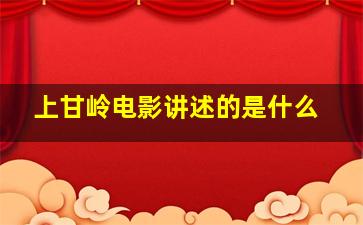 上甘岭电影讲述的是什么